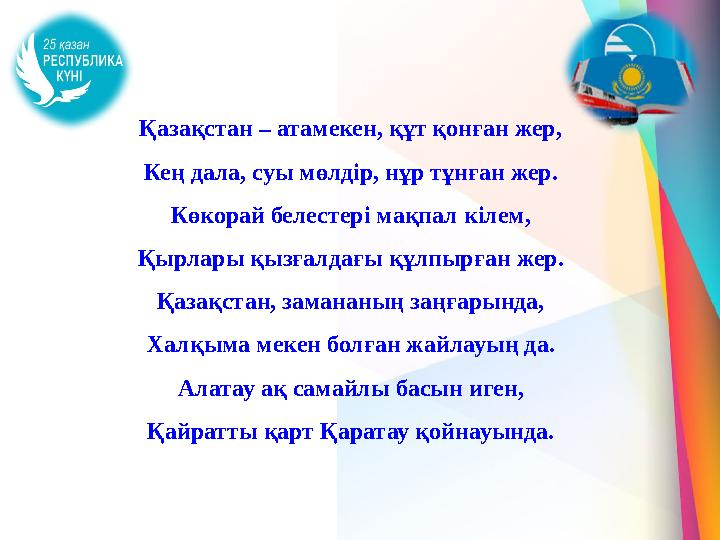 25 қазан
РЕСПУБЛИКА
КҮНІ

Қазақстан – атамекен, құт қонған жер,

Кең дала, суы мөлдір, нұр тұнған жер.

Көкорай белестері мақпал кілем,

Қырлары қызғалдағы құлпырған жер.

Қазақстан, замананың заңғарында,

Халқыма мекен болған жайлауың да.

Алатау ақ самайлы басын иген,

Қайратты қарт Қаратау қойнауында.